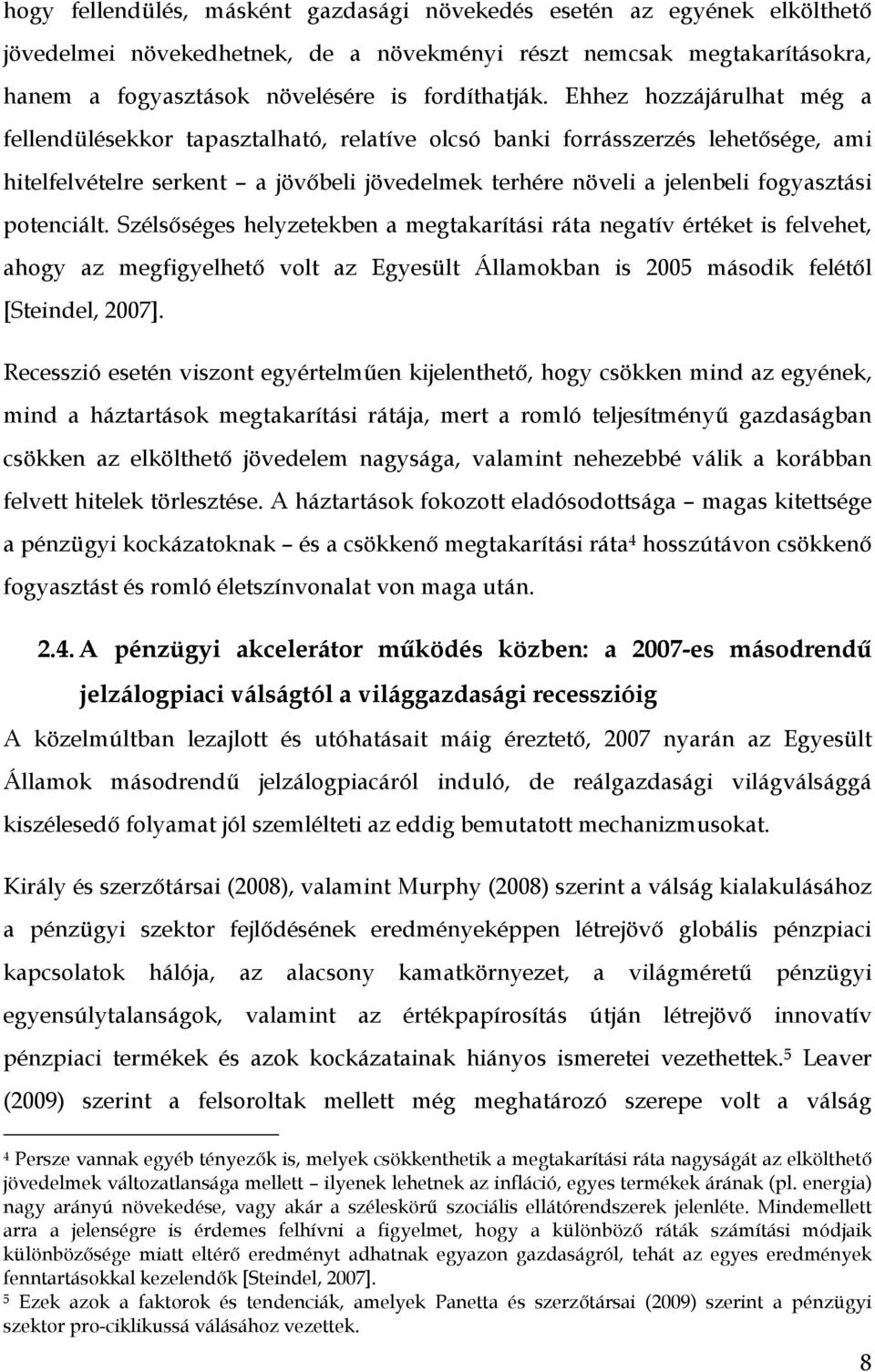 hogy fellendülés, másként gazdasági növekedés esetén az egyének elkölthető jövedelmei növekedhetnek, de a növekményi részt nemcsak megtakarításokra, hanem a fogyasztások növelésére is fordíthatják. Ehhez hozzájárulhat még a fellendülésekkor tapasztalható, relatíve olcsó banki forrásszerzés lehetősége, ami hitelfelvételre serkent – a jövőbeli jövedelmek terhére növeli a jelenbeli fogyasztási potenciált. Szélsőséges helyzetekben a megtakarítási ráta negatív értéket is felvehet, ahogy az megfigyelhető volt az Egyesült Államokban is 2005 második felétől [Steindel, 2007].

Recesszió esetén viszont egyértelműen kijelenthető, hogy csökken mind az egyének, mind a háztartások megtakarítási rátája, mert a romló teljesítményű gazdaságban csökken az elkölthető jövedelem nagysága, valamint nehezebbé válik a korábban felvett hitelek törlesztése. A háztartások fokozott eladósodottsága – magas kitettsége a pénzügyi kockázatoknak – és a csökkenő megtakarítási ráta$^4$ hosszútávon csökkenő fogyasztást és romló életszínvonalat von maga után.

2.4. A pénzügyi akcelerátor működés közben: a 2007-es másodrendű jelzálogpiaci válságtól a világgazdasági recesszióig

A közelmúltban lezajlott és utóhatásait máig éreztető, 2007 nyarán az Egyesült Államok másodrendű jelzálogpiacáról induló, de reálgazdasági világválsággá kiszélesedő folyamat jól szemlélteti az eddig bemutatott mechanizmusokat.

Király és szerzőtársai (2008), valamint Murphy (2008) szerint a válság kialakulásához a pénzügyi szektor fejlődésének eredményeképpen létrejövő globális pénzpiaci kapcsolatok hálója, az alacsony kamatkörnyezet, a világméretű pénzügyi egyensúlytalanságok, valamint az értékpapírosítás útján létrejövő innovatív pénzpiaci termékek és azok kockázatainak hiányos ismeretei vezethettek.$^5$ Leaver (2009) szerint a felsoroltak mellett még meghatározó szerepe volt a válság

$^4$ Persze vannak egyéb tényezők is, melyek csökkenthetik a megtakarítási ráta nagyságát az elkölthető jövedelmek változatlansága mellett – ilyenek lehetnek az infláció, egyes termékek árának (pl. energia) nagy arányú növekedése, vagy akár a széleskörű szociális ellátórendszerek jelenléte. Mindemellett arra a jelenségre is érdemes felhívni a figyelmet, hogy a különböző ráták számítási módjaik különbözősége miatt eltérő eredményt adhatnak egyazon gazdaságról, tehát az egyes eredmények fenntartásokkal kezelendők [Steindel, 2007].
$^5$ Ezek azok a faktorok és tendenciák, amelyek Panetta és szerzőtársai (2009) szerint a pénzügyi szektor pro-ciklikussá válásához vezettek.

8